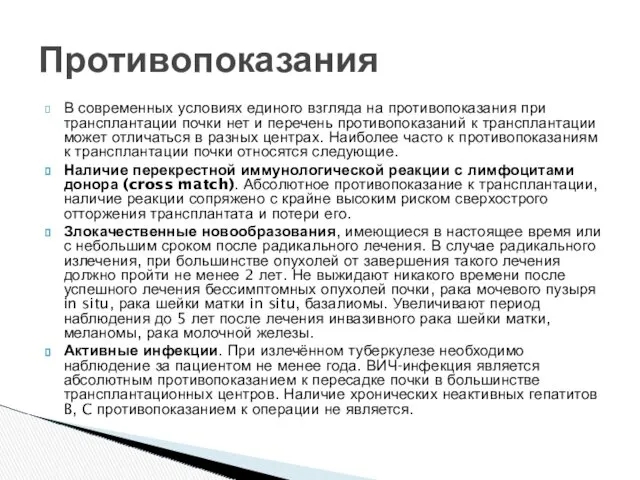 Противопоказания

В современных условиях единого взгляда на противопоказания при трансплантации почки нет и перечень противопоказаний к трансплантации может отличаться в разных центрах. Наиболее часто к противопоказаниям к трансплантации почки относятся следующие.

Наличие перекрестной иммунологической реакции с лимфоцитами донора (cross match). Абсолютное противопоказание к трансплантации, наличие реакции сопряжено с крайне высоким риском сверхострого отторжения трансплантата и потери его.

Злокачественные новообразования, имеющиеся в настоящее время или с небольшим сроком после радикального лечения. В случае радикального излечения, при большинстве опухолей от завершения такого лечения должно пройти не менее 2 лет. Не выжидают никакого времени после успешного лечения бессимптомных опухолей почки, рака мочевого пузыря in situ, рака шейки матки in situ, базалиомы. Увеличивают период наблюдения до 5 лет после лечения инвазивного рака шейки матки, меланомы, рака молочной железы.

Активные инфекции. При излечённом туберкулезе необходимо наблюдение за пациентом не менее года. ВИЧ-инфекция является абсолютным противопоказанием к пересадке почки в большинстве трансплантационных центров. Наличие хронических неактивных гепатитов В, С противопоказанием к операции не является.